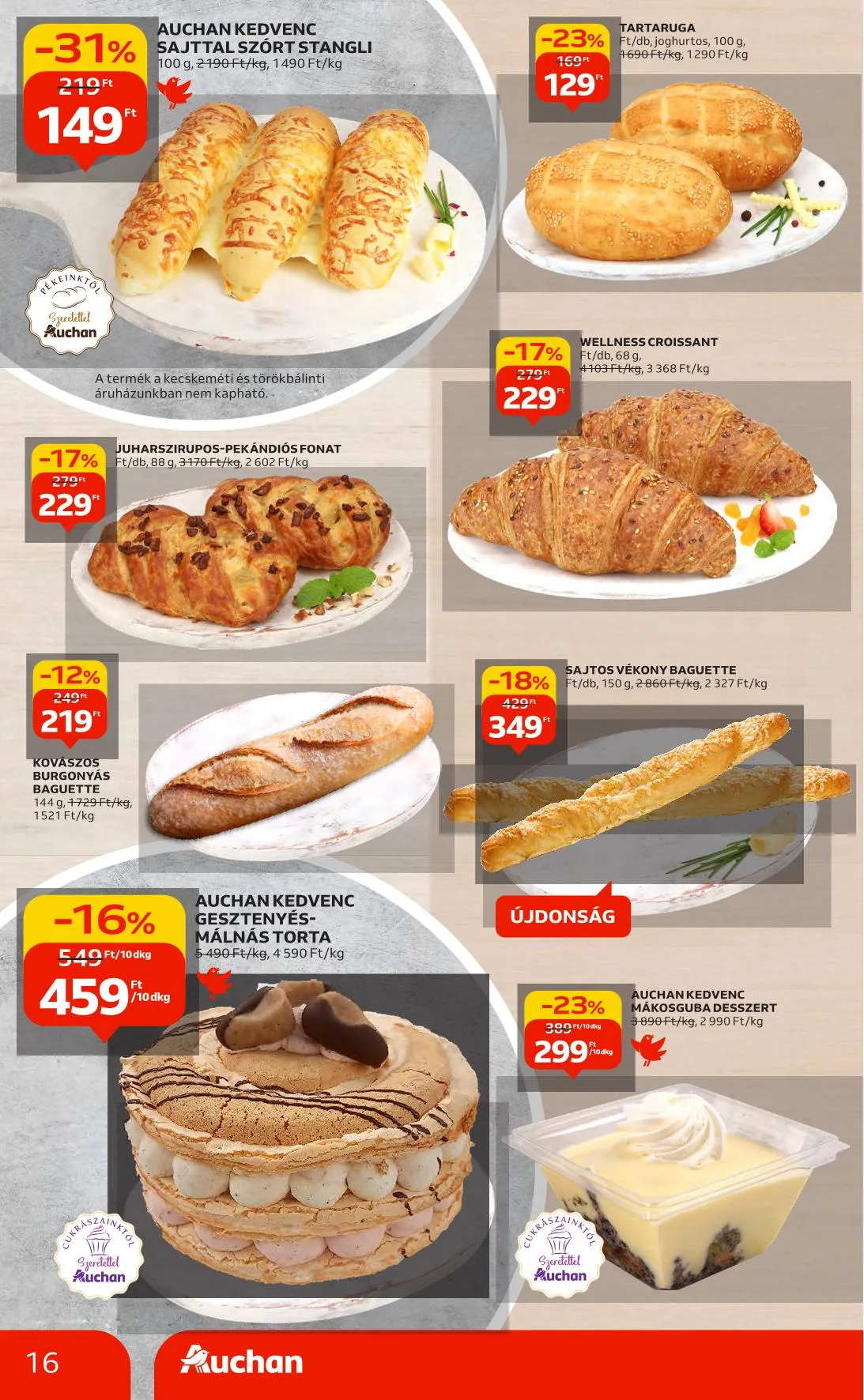 -31%
219 Ft
149 Ft

AUCHAN KEDVENC SAJTTAL SZÓRT STANGLI
100 g, 2 190 Ft/kg, 1 490 Ft/kg

PÉKEINKTŐL
Szeretettel
Auchan

A termék a kecskeméti és törökbálinti áruházunkban nem kapható.

-23%
169 Ft
129 Ft

TARTARUGA
Ft/db, joghurtos, 100 g, 1 690 Ft/kg, 1 290 Ft/kg

-17%
279 Ft
229 Ft

WELLNESS CROISSANT
Ft/db, 68 g, 4 103 Ft/kg, 3 368 Ft/kg

-17%
279 Ft
229 Ft

JUHARSZIRUPOS-PEKÁNDIÓS FONAT
Ft/db, 88 g, 3 170 Ft/kg, 2 602 Ft/kg

-12%
249 Ft
219 Ft

KOVÁSZOS BURGONYÁS BAGUETTE
144 g, 1 729 Ft/kg, 1 521 Ft/kg

-18%
429 Ft
349 Ft

SAJTOS VÉKONY BAGUETTE
Ft/db, 150 g, 2 860 Ft/kg, 2 327 Ft/kg

ÚJDONSÁG

-16%
549 Ft/10 dkg
459 Ft/10 dkg

AUCHAN KEDVENC GESZTENYÉS-MÁLNÁS TORTA
5 490 Ft/kg, 4 590 Ft/kg

CUKRÁSZAINKTÓL
Szeretettel
Auchan

-23%
389 Ft/10 dkg
299 Ft/10 dkg

AUCHAN KEDVENC MÁKOSGUBA DESSZERT
3 890 Ft/kg, 2 990 Ft/kg

CUKRÁSZAINKTÓL
Szeretettel
Auchan

16
Auchan